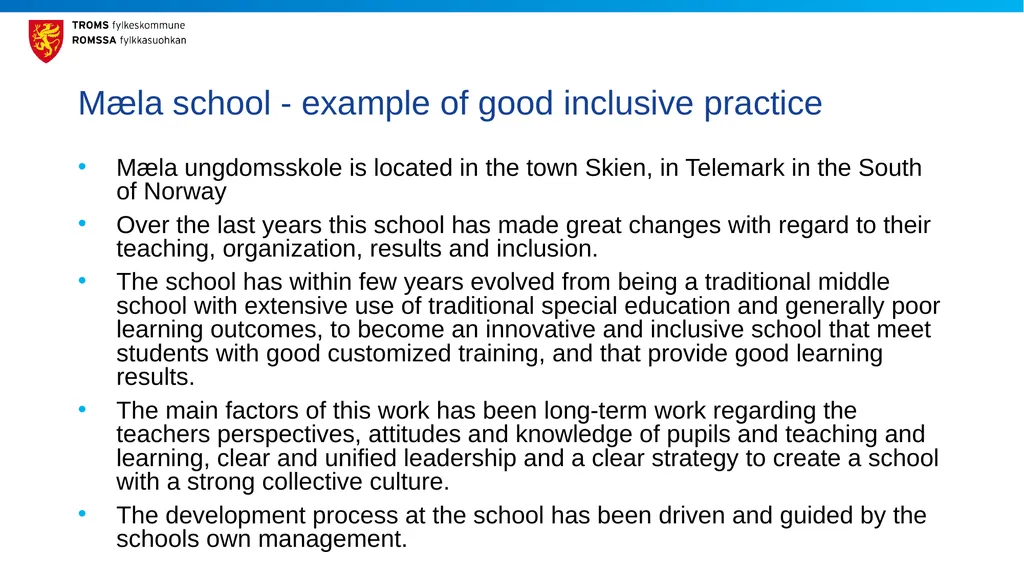 TROMS fylkeskommune
ROMSSA fylkkasuohkan

Mæla school - example of good inclusive practice

• Mæla ungdomsskole is located in the town Skien, in Telemark in the South of Norway

• Over the last years this school has made great changes with regard to their teaching, organization, results and inclusion.

• The school has within few years evolved from being a traditional middle school with extensive use of traditional special education and generally poor learning outcomes, to become an innovative and inclusive school that meet students with good customized training, and that provide good learning results.

• The main factors of this work has been long-term work regarding the teachers perspectives, attitudes and knowledge of pupils and teaching and learning, clear and unified leadership and a clear strategy to create a school with a strong collective culture.

• The development process at the school has been driven and guided by the schools own management.